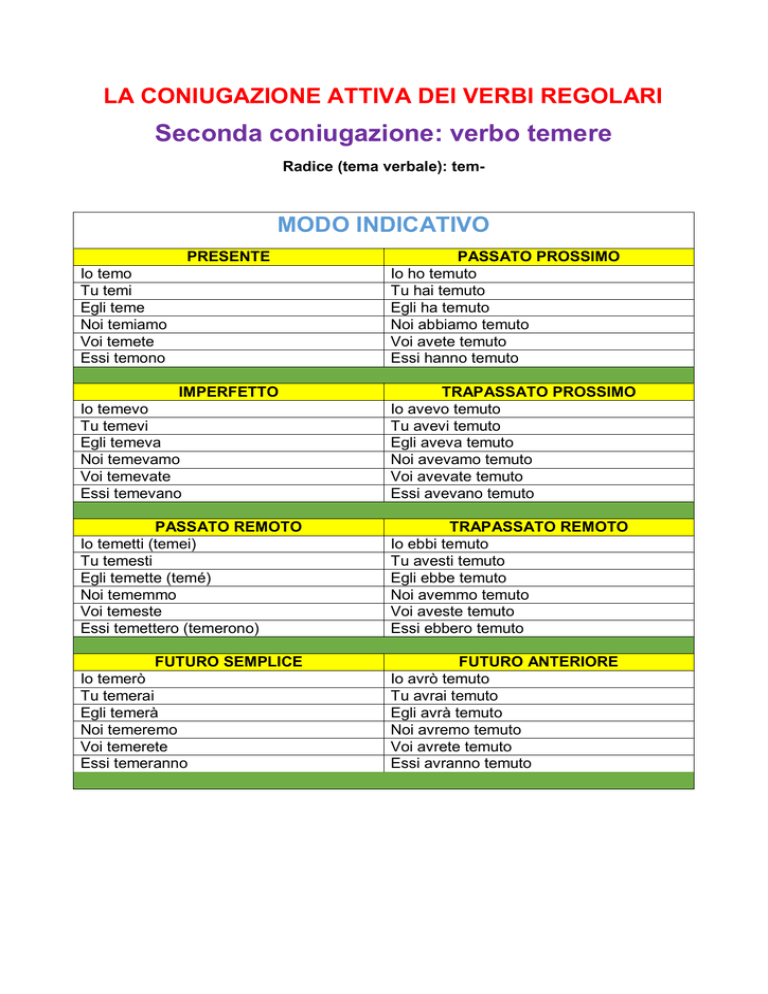 LA CONIUGAZIONE ATTIVA DEI VERBI REGOLARI

Seconda coniugazione: verbo temere

Radice (tema verbale): tem-

MODO INDICATIVO

| PRESENTE | PASSATO PROSSIMO |
|---|---|
| Io temo | Io ho temuto |
| Tu temi | Tu hai temuto |
| Egli teme | Egli ha temuto |
| Noi temiamo | Noi abbiamo temuto |
| Voi temete | Voi avete temuto |
| Essi temono | Essi hanno temuto |
| | |
| IMPERFETTO | TRAPASSATO PROSSIMO |
| Io temevo | Io avevo temuto |
| Tu temevi | Tu avevi temuto |
| Egli temeva | Egli aveva temuto |
| Noi temevamo | Noi avevamo temuto |
| Voi temevate | Voi avevate temuto |
| Essi temevano | Essi avevano temuto |
| | |
| PASSATO REMOTO | TRAPASSATO REMOTO |
| Io temetti (temei) | Io ebbi temuto |
| Tu temesti | Tu avesti temuto |
| Egli temette (temé) | Egli ebbe temuto |
| Noi tememmo | Noi avemmo temuto |
| Voi temeste | Voi aveste temuto |
| Essi temettero (temerono) | Essi ebbero temuto |
| | |
| FUTURO SEMPLICE | FUTURO ANTERIORE |
| Io temerò | Io avrò temuto |
| Tu temerai | Tu avrai temuto |
| Egli temerà | Egli avrà temuto |
| Noi temeremo | Noi avremo temuto |
| Voi temerete | Voi avrete temuto |
| Essi temeranno | Essi avranno temuto |